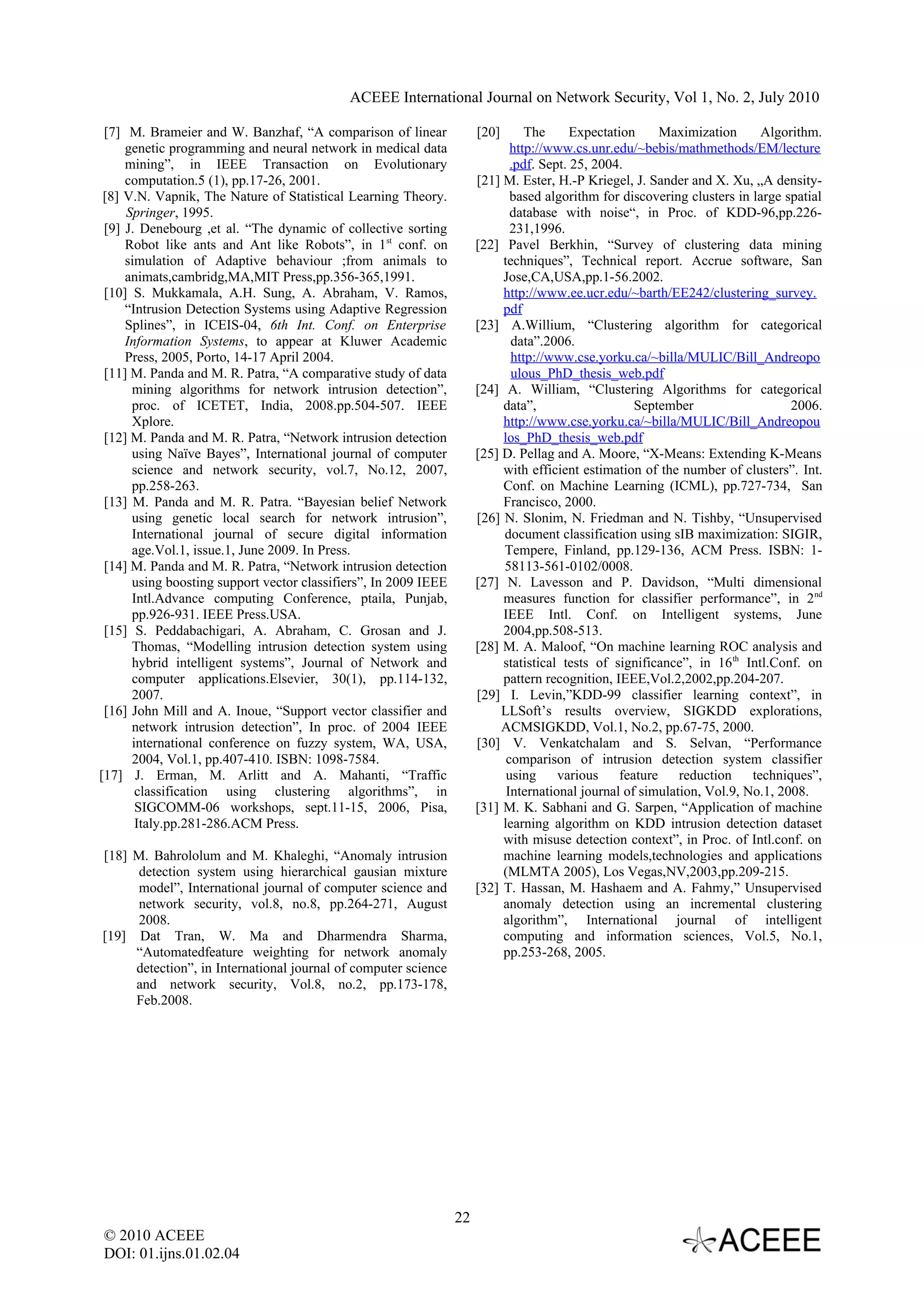 ACEEE International Journal on Network Security, Vol 1, No. 2, July 2010

[7] M. Brameier and W. Banzhaf, “A comparison of linear genetic programming and neural network in medical data mining”, in IEEE Transaction on Evolutionary computation.5 (1), pp.17-26, 2001.
[8] V.N. Vapnik, The Nature of Statistical Learning Theory. Springer, 1995.
[9] J. Denebourg ,et al. “The dynamic of collective sorting Robot like ants and Ant like Robots”, in 1$^{st}$ conf. on simulation of Adaptive behaviour ;from animals to animats,cambridg,MA,MIT Press,pp.356-365,1991.
[10] S. Mukkamala, A.H. Sung, A. Abraham, V. Ramos, “Intrusion Detection Systems using Adaptive Regression Splines”, in ICEIS-04, 6th Int. Conf. on Enterprise Information Systems, to appear at Kluwer Academic Press, 2005, Porto, 14-17 April 2004.
[11] M. Panda and M. R. Patra, “A comparative study of data mining algorithms for network intrusion detection”, proc. of ICETET, India, 2008.pp.504-507. IEEE Xplore.
[12] M. Panda and M. R. Patra, “Network intrusion detection using Naïve Bayes”, International journal of computer science and network security, vol.7, No.12, 2007, pp.258-263.
[13] M. Panda and M. R. Patra. “Bayesian belief Network using genetic local search for network intrusion”, International journal of secure digital information age.Vol.1, issue.1, June 2009. In Press.
[14] M. Panda and M. R. Patra, “Network intrusion detection using boosting support vector classifiers”, In 2009 IEEE Intl.Advance computing Conference, ptaila, Punjab, pp.926-931. IEEE Press.USA.
[15] S. Peddabachigari, A. Abraham, C. Grosan and J. Thomas, “Modelling intrusion detection system using hybrid intelligent systems”, Journal of Network and computer applications.Elsevier, 30(1), pp.114-132, 2007.
[16] John Mill and A. Inoue, “Support vector classifier and network intrusion detection”, In proc. of 2004 IEEE international conference on fuzzy system, WA, USA, 2004, Vol.1, pp.407-410. ISBN: 1098-7584.
[17] J. Erman, M. Arlitt and A. Mahanti, “Traffic classification using clustering algorithms”, in SIGCOMM-06 workshops, sept.11-15, 2006, Pisa, Italy.pp.281-286.ACM Press.

[18] M. Bahrololum and M. Khaleghi, “Anomaly intrusion detection system using hierarchical gausian mixture model”, International journal of computer science and network security, vol.8, no.8, pp.264-271, August 2008.
[19] Dat Tran, W. Ma and Dharmendra Sharma, “Automatedfeature weighting for network anomaly detection”, in International journal of computer science and network security, Vol.8, no.2, pp.173-178, Feb.2008.
[20] The Expectation Maximization Algorithm. http://www.cs.unr.edu/~bebis/mathmethods/EM/lecture.pdf. Sept. 25, 2004.
[21] M. Ester, H.-P Kriegel, J. Sander and X. Xu, „A density-based algorithm for discovering clusters in large spatial database with noise“, in Proc. of KDD-96,pp.226-231,1996.
[22] Pavel Berkhin, “Survey of clustering data mining techniques”, Technical report. Accrue software, San Jose,CA,USA,pp.1-56.2002. http://www.ee.ucr.edu/~barth/EE242/clustering_survey.pdf
[23] A.Willium, “Clustering algorithm for categorical data”.2006. http://www.cse.yorku.ca/~billa/MULIC/Bill_Andreopoulous_PhD_thesis_web.pdf
[24] A. William, “Clustering Algorithms for categorical data”, September 2006. http://www.cse.yorku.ca/~billa/MULIC/Bill_Andreopoulos_PhD_thesis_web.pdf
[25] D. Pellag and A. Moore, “X-Means: Extending K-Means with efficient estimation of the number of clusters”. Int. Conf. on Machine Learning (ICML), pp.727-734, San Francisco, 2000.
[26] N. Slonim, N. Friedman and N. Tishby, “Unsupervised document classification using sIB maximization: SIGIR, Tempere, Finland, pp.129-136, ACM Press. ISBN: 1-58113-561-0102/0008.
[27] N. Lavesson and P. Davidson, “Multi dimensional measures function for classifier performance”, in 2$^{nd}$ IEEE Intl. Conf. on Intelligent systems, June 2004,pp.508-513.
[28] M. A. Maloof, “On machine learning ROC analysis and statistical tests of significance”, in 16$^{th}$ Intl.Conf. on pattern recognition, IEEE,Vol.2,2002,pp.204-207.
[29] I. Levin,”KDD-99 classifier learning context”, in LLSoft’s results overview, SIGKDD explorations, ACMSIGKDD, Vol.1, No.2, pp.67-75, 2000.
[30] V. Venkatchalam and S. Selvan, “Performance comparison of intrusion detection system classifier using various feature reduction techniques”, International journal of simulation, Vol.9, No.1, 2008.
[31] M. K. Sabhani and G. Sarpen, “Application of machine learning algorithm on KDD intrusion detection dataset with misuse detection context”, in Proc. of Intl.conf. on machine learning models,technologies and applications (MLMTA 2005), Los Vegas,NV,2003,pp.209-215.
[32] T. Hassan, M. Hashaem and A. Fahmy,” Unsupervised anomaly detection using an incremental clustering algorithm”, International journal of intelligent computing and information sciences, Vol.5, No.1, pp.253-268, 2005.

22

© 2010 ACEEE
DOI: 01.ijns.01.02.04

ACEEE